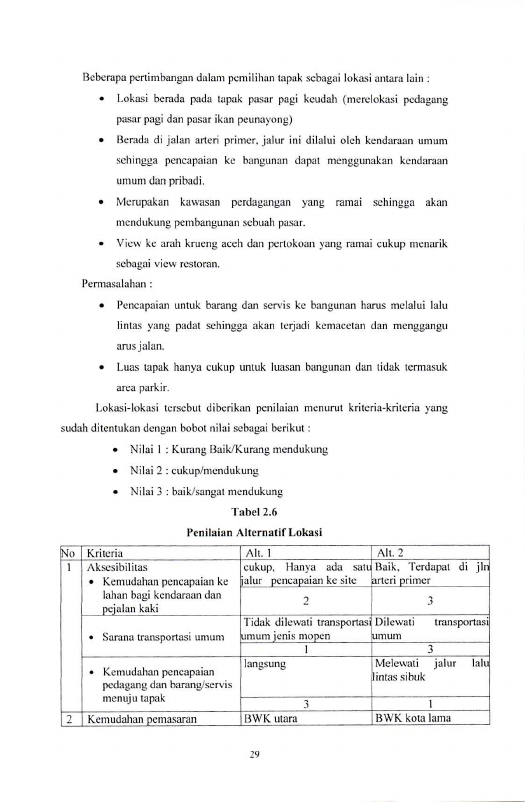 Beberapa pertimbangan dalam pemilihan tapak sebagai lokasi antara lain :

• Lokasi berada pada tapak pasar pagi keudah (merelokasi pedagang pasar pagi dan pasar ikan peunayong)
• Berada di jalan arteri primer, jalur ini dilalui oleh kendaraan umum sehingga pencapaian ke bangunan dapat menggunakan kendaraan umum dan pribadi.
• Merupakan kawasan perdagangan yang ramai sehingga akan mendukung pembangunan sebuah pasar.
• View ke arah krueng aceh dan pertokoan yang ramai cukup menarik sebagai view restoran.

Permasalahan :

• Pencapaian untuk barang dan servis ke bangunan harus melalui lalu lintas yang padat sehingga akan terjadi kemacetan dan menggangu arus jalan.
• Luas tapak hanya cukup untuk luasan bangunan dan tidak termasuk area parkir.

Lokasi-lokasi tersebut diberikan penilaian menurut kriteria-kriteria yang sudah ditentukan dengan bobot nilai sebagai berikut :

• Nilai 1 : Kurang Baik/Kurang mendukung
• Nilai 2 : cukup/mendukung
• Nilai 3 : baik/sangat mendukung

Tabel 2.6
Penilaian Alternatif Lokasi

| No | Kriteria | Alt. 1 | Alt. 2 |
|---|---|---|---|
| 1 | Aksesibilitas • Kemudahan pencapaian ke lahan bagi kendaraan dan pejalan kaki | cukup, Hanya ada satu jalur pencapaian ke site | Baik, Terdapat di jln arteri primer |
| | | 2 | 3 |
| | • Sarana transportasi umum | Tidak dilewati transportasi umum jenis mopen | Dilewati transportasi umum |
| | | 1 | 3 |
| | • Kemudahan pencapaian pedagang dan barang/servis menuju tapak | langsung | Melewati jalur lalu lintas sibuk |
| | | 3 | 1 |
| 2 | Kemudahan pemasaran | BWK utara | BWK kota lama |

29